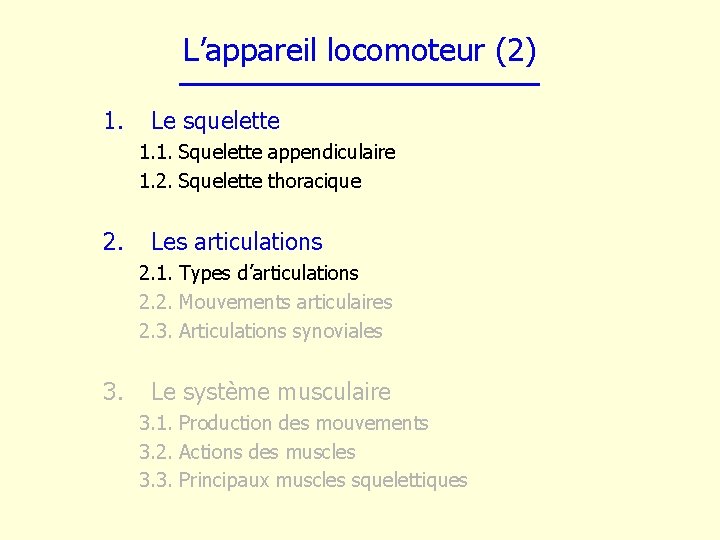 L’appareil locomoteur (2)

1. Le squelette
1.1. Squelette appendiculaire
1.2. Squelette thoracique

2. Les articulations
2.1. Types d’articulations
2.2. Mouvements articulaires
2.3. Articulations synoviales

3. Le système musculaire
3.1. Production des mouvements
3.2. Actions des muscles
3.3. Principaux muscles squelettiques